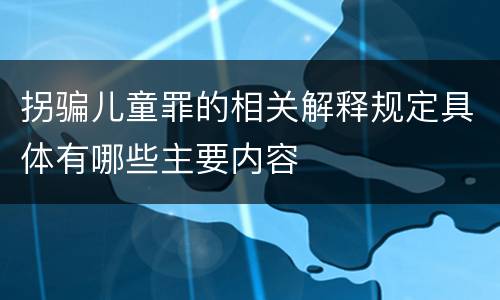 拐骗儿童罪的相关解释规定具体有哪些主要内容